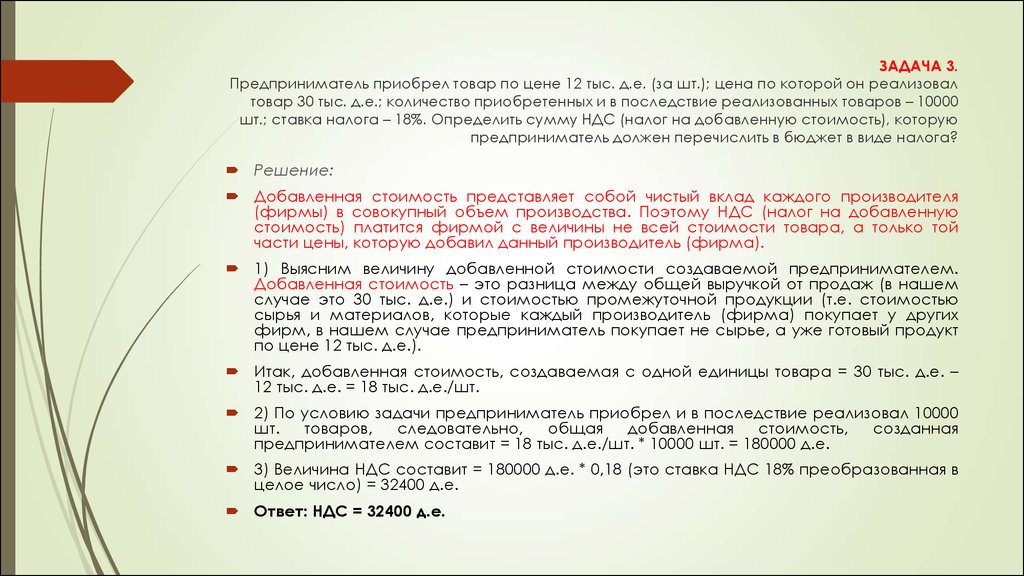 ЗАДАЧА 3.
Предприниматель приобрел товар по цене 12 тыс. д.е. (за шт.); цена по которой он реализовал товар 30 тыс. д.е.; количество приобретенных и в последствие реализованных товаров – 10000 шт.; ставка налога – 18%. Определить сумму НДС (налог на добавленную стоимость), которую предприниматель должен перечислить в бюджет в виде налога?

Решение:

Добавленная стоимость представляет собой чистый вклад каждого производителя (фирмы) в совокупный объем производства. Поэтому НДС (налог на добавленную стоимость) платится фирмой с величины не всей стоимости товара, а только той части цены, которую добавил данный производитель (фирма).

1) Выясним величину добавленной стоимости создаваемой предпринимателем. Добавленная стоимость – это разница между общей выручкой от продаж (в нашем случае это 30 тыс. д.е.) и стоимостью промежуточной продукции (т.е. стоимостью сырья и материалов, которые каждый производитель (фирма) покупает у других фирм, в нашем случае предприниматель покупает не сырье, а уже готовый продукт по цене 12 тыс. д.е.).

Итак, добавленная стоимость, создаваемая с одной единицы товара = 30 тыс. д.е. – 12 тыс. д.е. = 18 тыс. д.е./шт.

2) По условию задачи предприниматель приобрел и в последствие реализовал 10000 шт. товаров, следовательно, общая добавленная стоимость, созданная предпринимателем составит = 18 тыс. д.е./шт. * 10000 шт. = 180000 д.е.

3) Величина НДС составит = 180000 д.е. * 0,18 (это ставка НДС 18% преобразованная в целое число) = 32400 д.е.

Ответ: НДС = 32400 д.е.